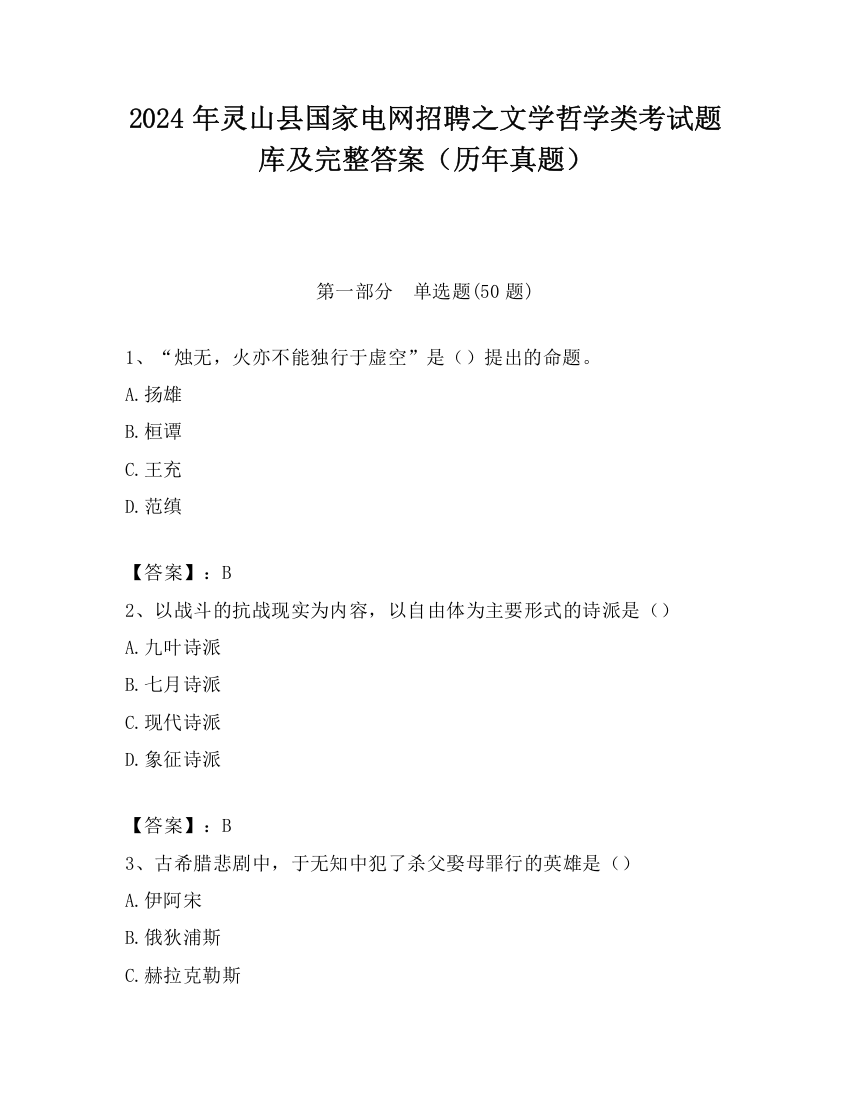 2024 年灵山县国家电网招聘之文学哲学类考试题库及完整答案（历年真题）

第一部分　单选题(50 题)

1、“烛无，火亦不能独行于虚空”是（）提出的命题。

A.扬雄

B.桓谭

C.王充

D.范缜

【答案】：B

2、以战斗的抗战现实为内容，以自由体为主要形式的诗派是（）

A.九叶诗派

B.七月诗派

C.现代诗派

D.象征诗派

【答案】：B

3、古希腊悲剧中，于无知中犯了杀父娶母罪行的英雄是（）

A.伊阿宋

B.俄狄浦斯

C.赫拉克勒斯